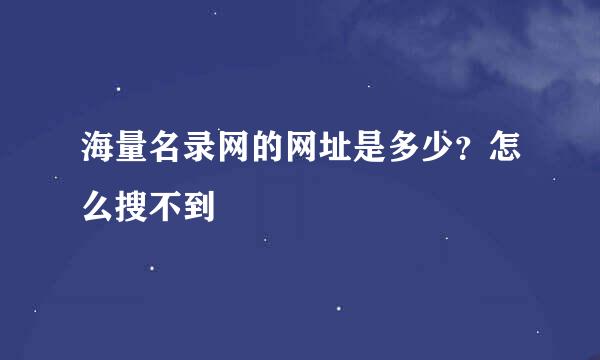 海量名录网的网址是多少？怎么搜不到